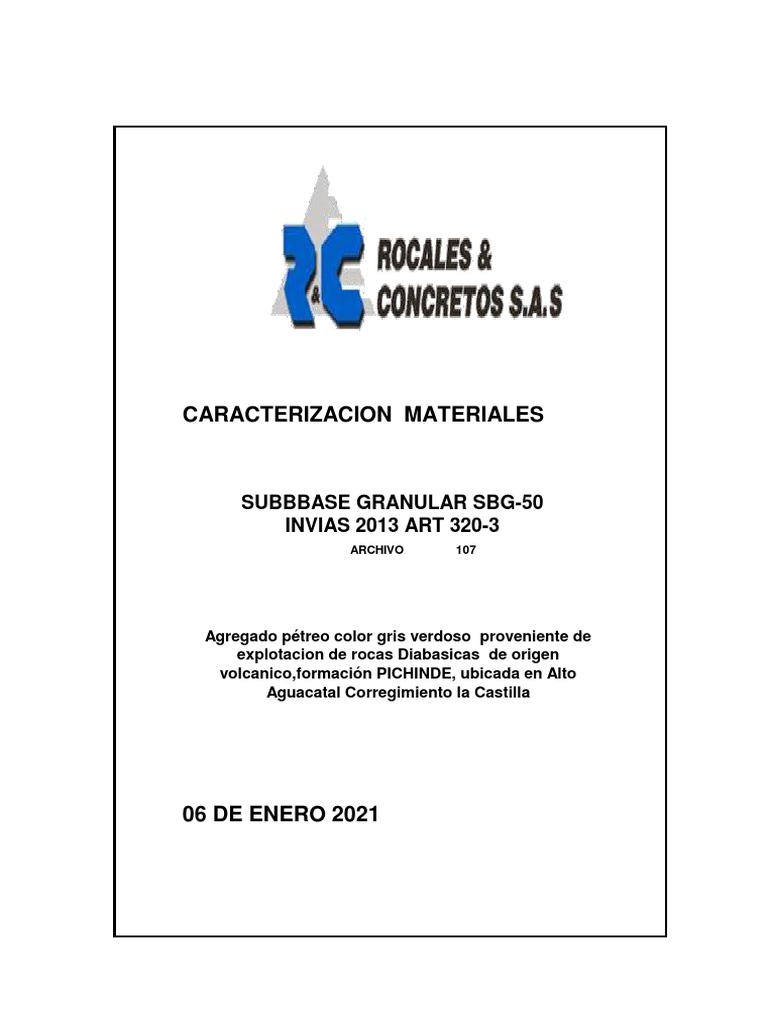 R&C ROCALES & CONCRETOS S.A.S

CARACTERIZACION MATERIALES

SUBBBASE GRANULAR SBG-50
INVIAS 2013 ART 320-3
ARCHIVO 107

Agregado pétreo color gris verdoso proveniente de explotacion de rocas Diabasicas de origen volcanico,formación PICHINDE, ubicada en Alto Aguacatal Corregimiento la Castilla

06 DE ENERO 2021